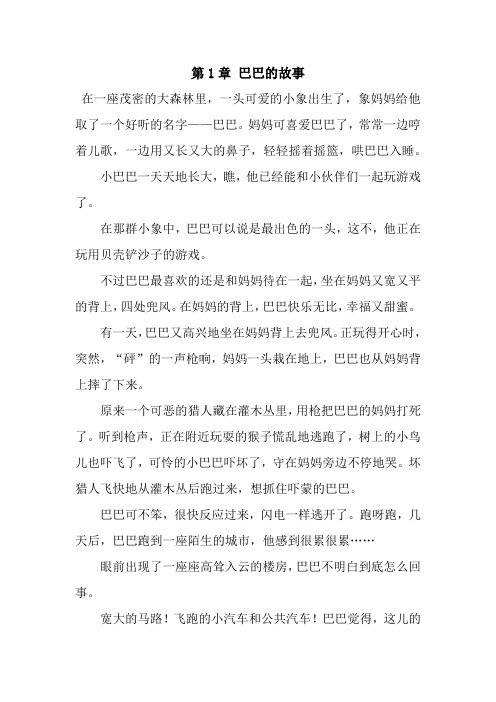 第 1 章 巴巴的故事

在一座茂密的大森林里，一头可爱的小象出生了，象妈妈给他取了一个好听的名字——巴巴。妈妈可喜爱巴巴了，常常一边哼着儿歌，一边用又长又大的鼻子，轻轻摇着摇篮，哄巴巴入睡。

小巴巴一天天地长大，瞧，他已经能和小伙伴们一起玩游戏了。

在那群小象中，巴巴可以说是最出色的一头，这不，他正在玩用贝壳铲沙子的游戏。

不过巴巴最喜欢的还是和妈妈待在一起，坐在妈妈又宽又平的背上，四处兜风。在妈妈的背上，巴巴快乐无比，幸福又甜蜜。

有一天，巴巴又高兴地坐在妈妈背上去兜风。正玩得开心时，突然，“砰”的一声枪响，妈妈一头栽在地上，巴巴也从妈妈背上摔了下来。

原来一个可恶的猎人藏在灌木丛里，用枪把巴巴的妈妈打死了。听到枪声，正在附近玩耍的猴子慌乱地逃跑了，树上的小鸟儿也吓飞了，可怜的小巴巴吓坏了，守在妈妈旁边不停地哭。坏猎人飞快地从灌木丛后跑过来，想抓住吓蒙的巴巴。

巴巴可不笨，很快反应过来，闪电一样逃开了。跑呀跑，几天后，巴巴跑到一座陌生的城市，他感到很累很累……

眼前出现了一座座高耸入云的楼房，巴巴不明白到底怎么回事。

宽大的马路！飞跑的小汽车和公共汽车！巴巴觉得，这儿的